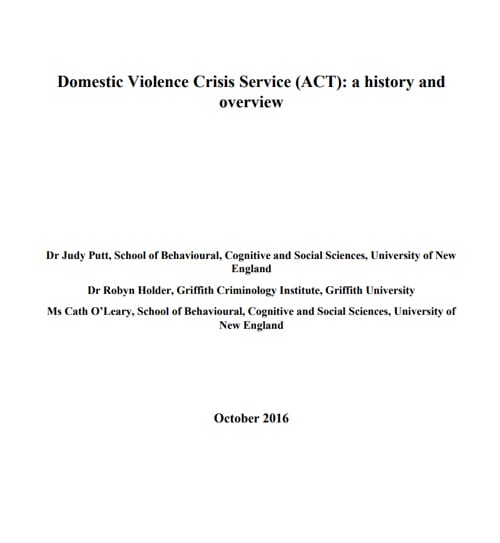 Domestic Violence Crisis Service (ACT): a history and overview

Dr Judy Putt, School of Behavioural, Cognitive and Social Sciences, University of New England

Dr Robyn Holder, Griffith Criminology Institute, Griffith University

Ms Cath O'Leary, School of Behavioural, Cognitive and Social Sciences, University of New England

October 2016